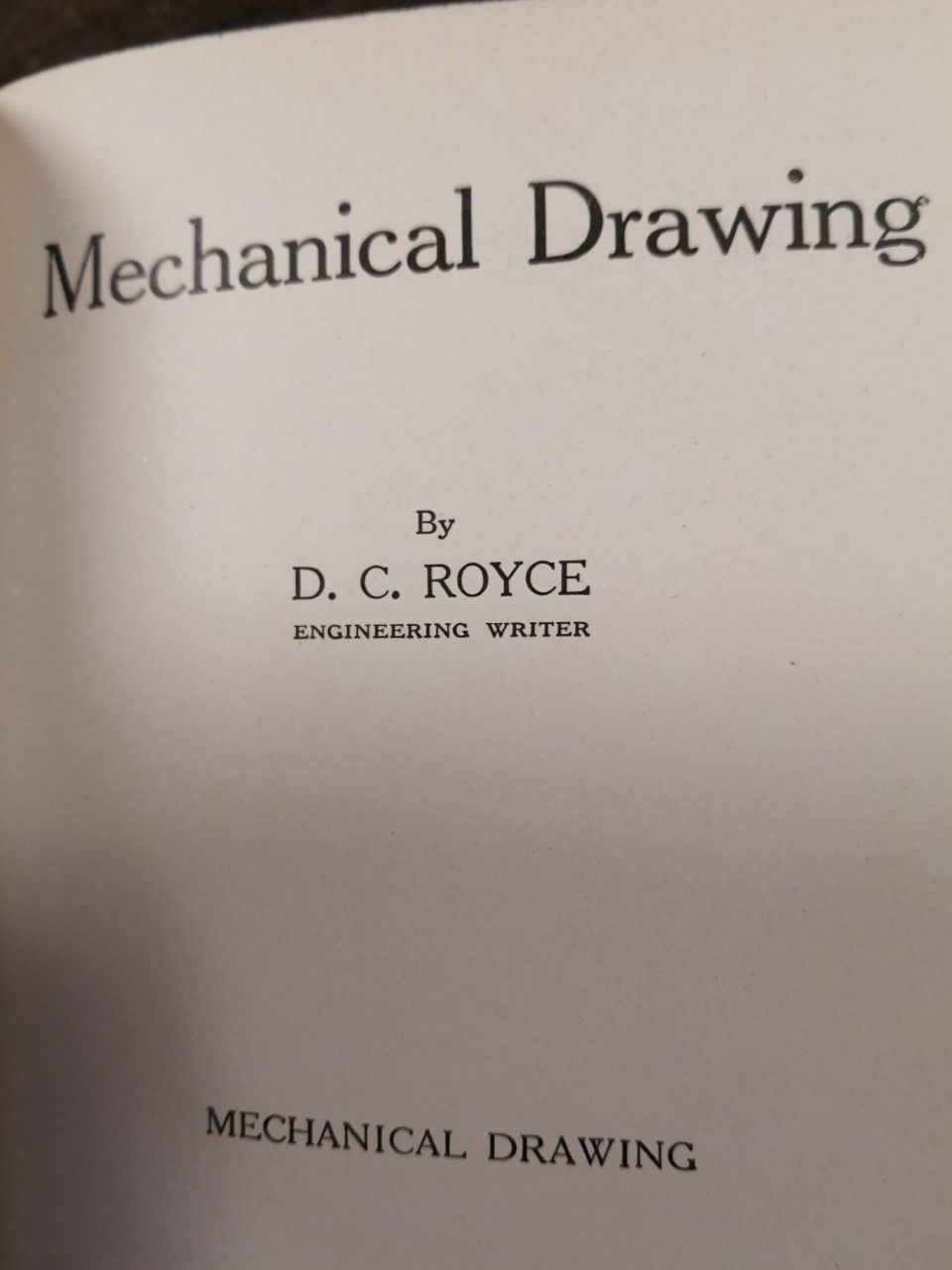 Mechanical Drawing

By
D. C. ROYCE
ENGINEERING WRITER

MECHANICAL DRAWING